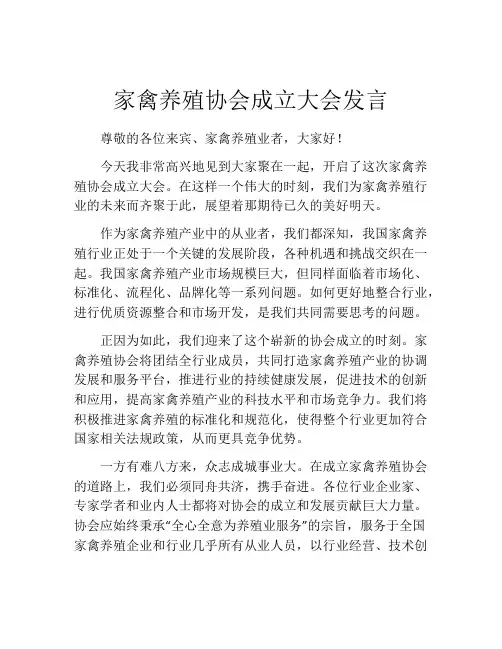 家禽养殖协会成立大会发言

尊敬的各位来宾、家禽养殖业者，大家好！

今天我非常高兴地见到大家聚在一起，开启了这次家禽养殖协会成立大会。在这样一个伟大的时刻，我们为家禽养殖行业的未来而齐聚于此，展望着那期待已久的美好明天。

作为家禽养殖产业中的从业者，我们都深知，我国家禽养殖行业正处于一个关键的发展阶段，各种机遇和挑战交织在一起。我国家禽养殖产业市场规模巨大，但同样面临着市场化、标准化、流程化、品牌化等一系列问题。如何更好地整合行业，进行优质资源整合和市场开发，是我们共同需要思考的问题。

正因为如此，我们迎来了这个崭新的协会成立的时刻。家禽养殖协会将团结全行业成员，共同打造家禽养殖产业的协调发展和服务平台，推进行业的持续健康发展，促进技术的创新和应用，提高家禽养殖产业的科技水平和市场竞争力。我们将积极推进家禽养殖的标准化和规范化，使得整个行业更加符合国家相关法规政策，从而更具竞争优势。

一方有难八方来，众志成城事业大。在成立家禽养殖协会的道路上，我们必须同舟共济，携手奋进。各位行业企业家、专家学者和业内人士都将对协会的成立和发展贡献巨大力量。协会应始终秉承“全心全意为养殖业服务”的宗旨，服务于全国家禽养殖企业和行业几乎所有从业人员，以行业经营、技术创